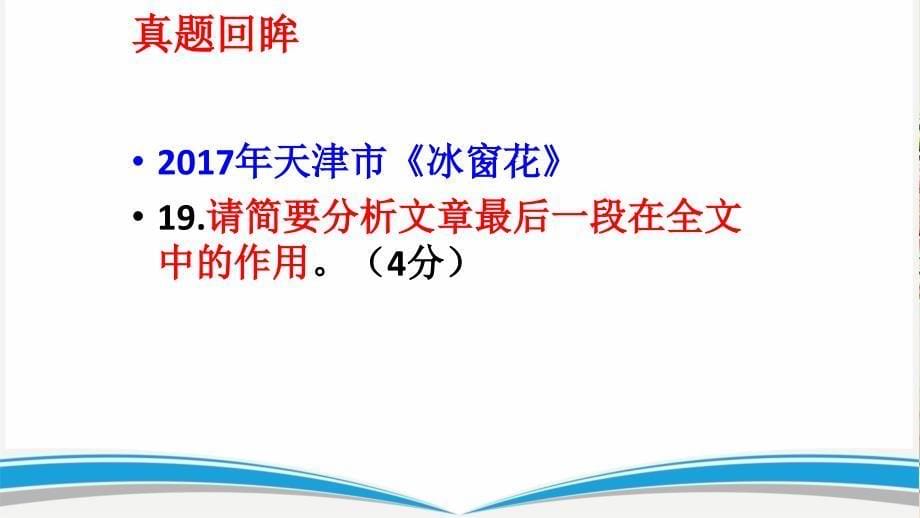 真题回眸

• 2017年天津市《冰窗花》

• 19.请简要分析文章最后一段在全文中的作用。（4分）